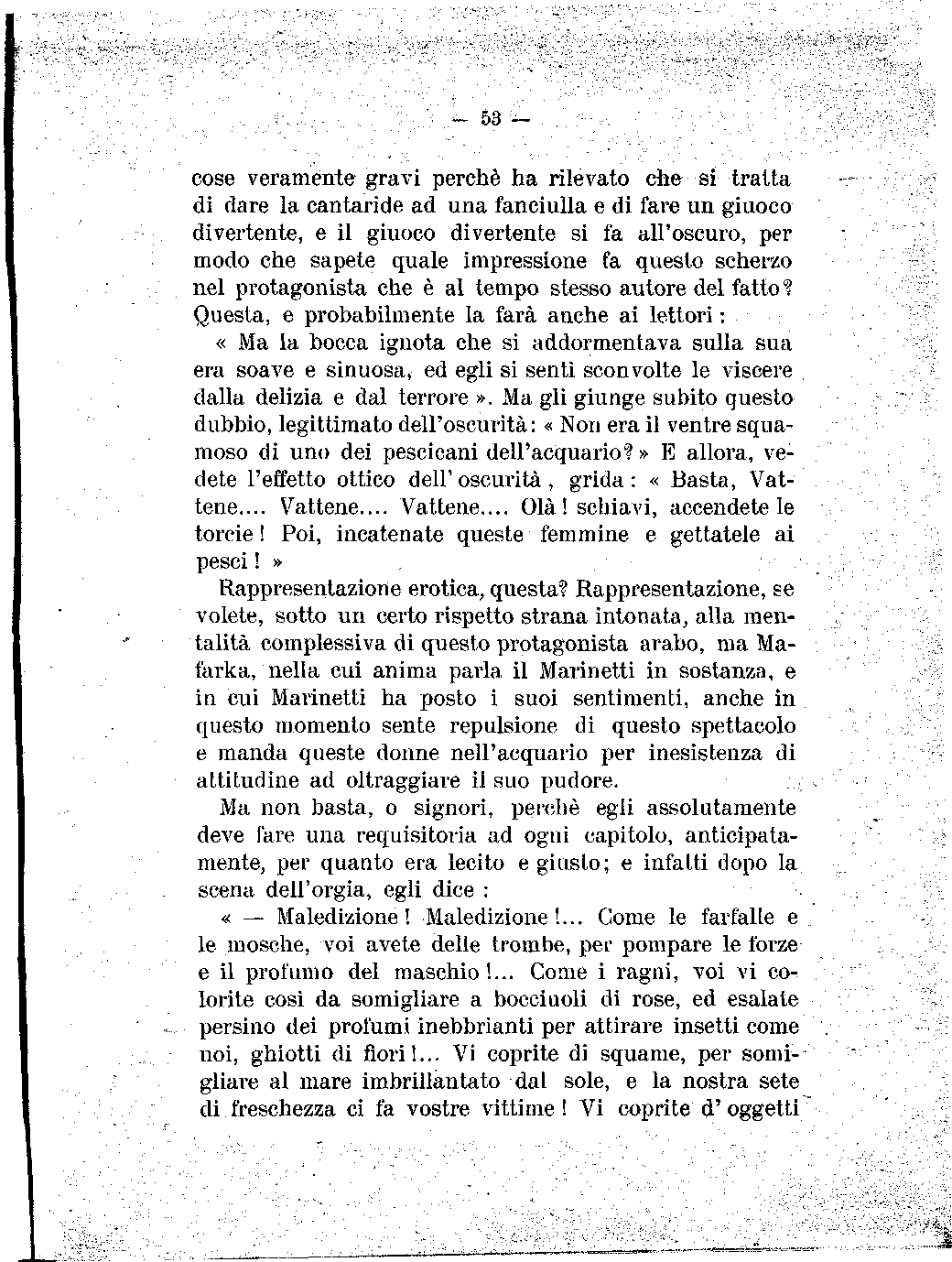 — 53 —

cose veramente gravi perchè ha rilevato che si tratta di dare la cantaride ad una fanciulla e di fare un giuoco divertente, e il giuoco divertente si fa all'oscuro, per modo che sapete quale impressione fa questo scherzo nel protagonista che è al tempo stesso autore del fatto? Questa, e probabilmente la farà anche ai lettori:

« Ma la bocca ignota che si addormentava sulla sua era soave e sinuosa, ed egli si sentì sconvolte le viscere dalla delizia e dal terrore ». Ma gli giunge subito questo dubbio, legittimato dell'oscurità: « Non era il ventre squamoso di uno dei pescicani dell'acquario? » E allora, vedete l'effetto ottico dell'oscurità, grida: « Basta, Vattene.... Vattene.... Vattene.... Olà! schiavi, accendete le torcie! Poi, incatenate queste femmine e gettatele ai pesci! »

Rappresentazione erotica, questa? Rappresentazione, se volete, sotto un certo rispetto strana intonata, alla mentalità complessiva di questo protagonista arabo, ma Mafarka, nella cui anima parla il Marinetti in sostanza, e in cui Marinetti ha posto i suoi sentimenti, anche in questo momento sente repulsione di questo spettacolo e manda queste donne nell'acquario per inesistenza di attitudine ad oltraggiare il suo pudore.

Ma non basta, o signori, perchè egli assolutamente deve fare una requisitoria ad ogni capitolo, anticipatamente, per quanto era lecito e giusto; e infatti dopo la scena dell'orgia, egli dice:

« — Maledizione! Maledizione!... Come le farfalle e le mosche, voi avete delle trombe, per pompare le forze e il profumo del maschio!... Come i ragni, voi vi colorite così da somigliare a bocciuoli di rose, ed esalate persino dei profumi inebbrianti per attirare insetti come noi, ghiotti di fiori!... Vi coprite di squame, per somigliare al mare imbrillantato dal sole, e la nostra sete di freschezza ci fa vostre vittime! Vi coprite d'oggetti